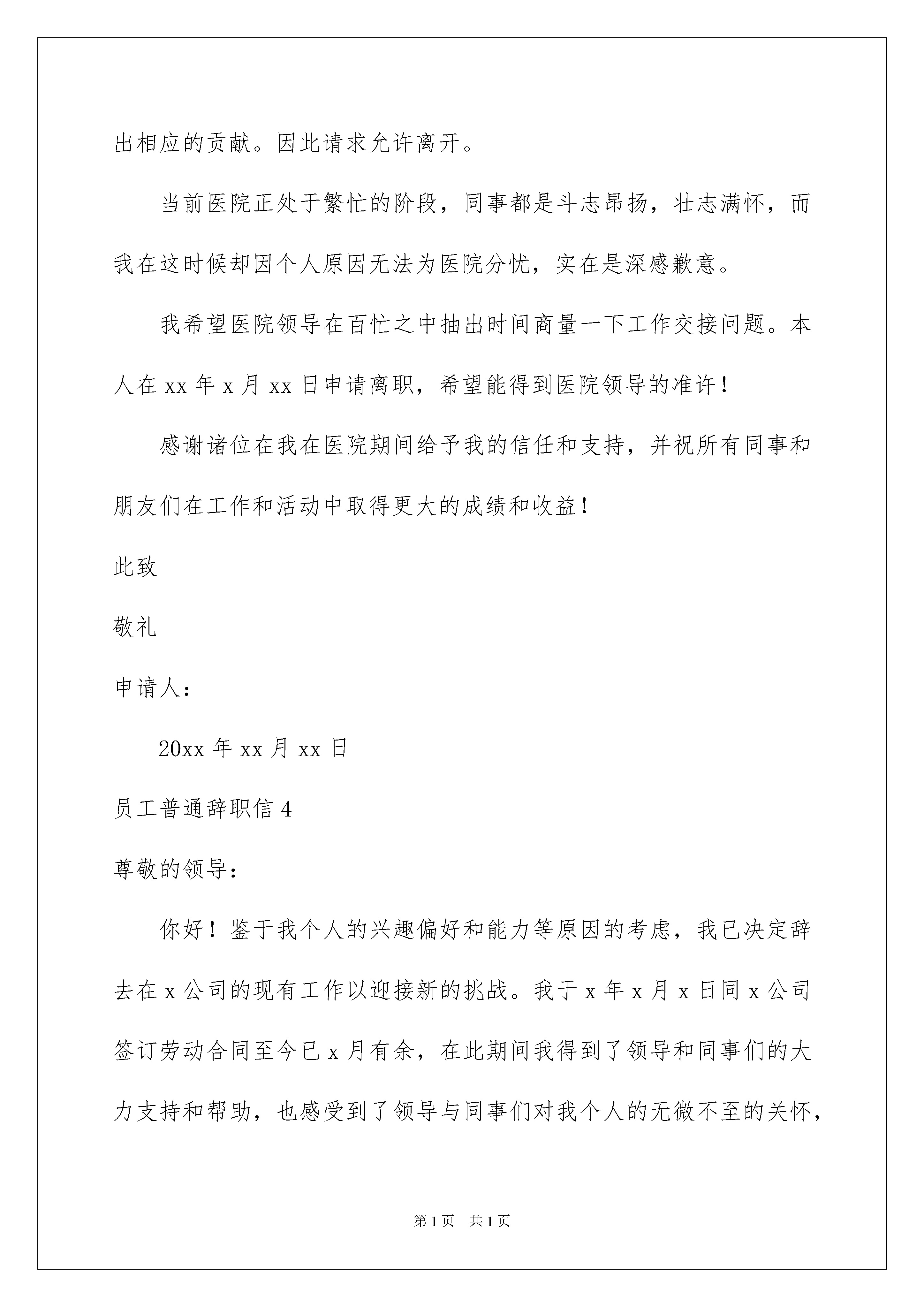 出相应的贡献。因此请求允许离开。

当前医院正处于繁忙的阶段，同事都是斗志昂扬，壮志满怀，而我在这时候却因个人原因无法为医院分忧，实在是深感歉意。

我希望医院领导在百忙之中抽出时间商量一下工作交接问题。本人在 xx 年 x 月 xx 日申请离职，希望能得到医院领导的准许！

感谢诸位在我在医院期间给予我的信任和支持，并祝所有同事和朋友们在工作和活动中取得更大的成绩和收益！

此致

敬礼

申请人：

20xx 年 xx 月 xx 日

员工普通辞职信 4

尊敬的领导：

你好！鉴于我个人的兴趣偏好和能力等原因的考虑，我已决定辞去在 x 公司的现有工作以迎接新的挑战。我于 x 年 x 月 x 日同 x 公司签订劳动合同至今已 x 月有余，在此期间我得到了领导和同事们的大力支持和帮助，也感受到了领导与同事们对我个人的无微不至的关怀，

第 1 页　共 1 页